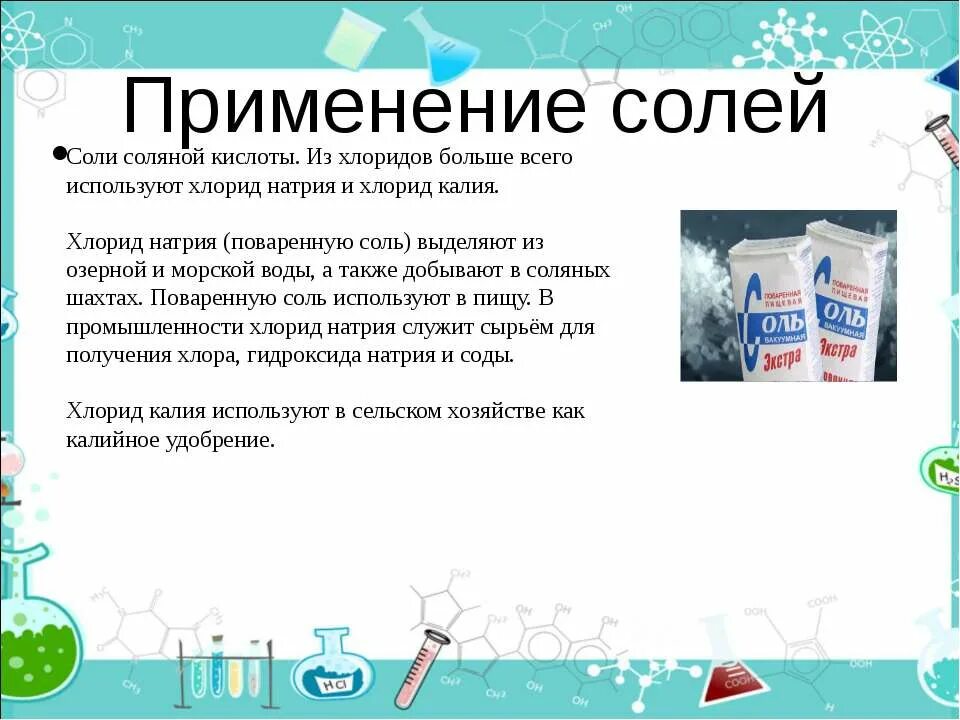 Применение солей

• Соли соляной кислоты. Из хлоридов больше всего используют хлорид натрия и хлорид калия.

Хлорид натрия (поваренную соль) выделяют из озерной и морской воды, а также добывают в соляных шахтах. Поваренную соль используют в пищу. В промышленности хлорид натрия служит сырьём для получения хлора, гидроксида натрия и соды.

Хлорид калия используют в сельском хозяйстве как калийное удобрение.

ПОВАРЕННАЯ ПИЩЕВАЯ СОЛЬ ВАКУУМНАЯ Экстра

ПОВАРЕННАЯ ПИЩЕВАЯ СОЛЬ ВАКУУМНАЯ Экстра

HCl

$H_2S$